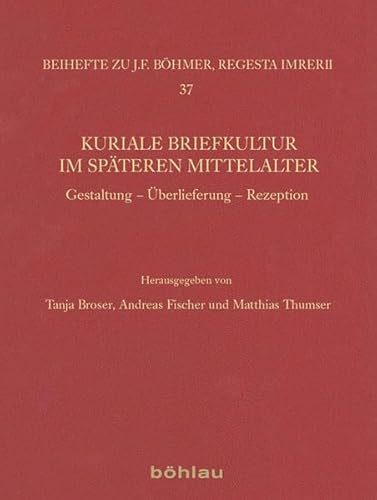 BEIHEFTE ZU J.F. BÖHMER, REGESTA IMRERII

37

KURIALE BRIEFKULTUR IM SPÄTEREN MITTELALTER

Gestaltung – Überlieferung – Rezeption

Herausgegeben von

Tanja Broser, Andreas Fischer und Matthias Thumser

böhlau